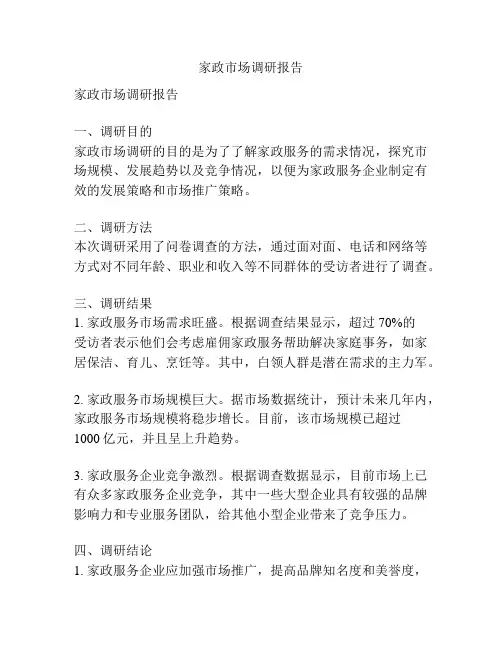 家政市场调研报告

家政市场调研报告

一、调研目的
家政市场调研的目的是为了了解家政服务的需求情况，探究市场规模、发展趋势以及竞争情况，以便为家政服务企业制定有效的发展策略和市场推广策略。

二、调研方法
本次调研采用了问卷调查的方法，通过面对面、电话和网络等方式对不同年龄、职业和收入等不同群体的受访者进行了调查。

三、调研结果
1. 家政服务市场需求旺盛。根据调查结果显示，超过 70%的受访者表示他们会考虑雇佣家政服务帮助解决家庭事务，如家居保洁、育儿、烹饪等。其中，白领人群是潜在需求的主力军。

2. 家政服务市场规模巨大。据市场数据统计，预计未来几年内，家政服务市场规模将稳步增长。目前，该市场规模已超过 1000 亿元，并且呈上升趋势。

3. 家政服务企业竞争激烈。根据调查数据显示，目前市场上已有众多家政服务企业竞争，其中一些大型企业具有较强的品牌影响力和专业服务团队，给其他小型企业带来了竞争压力。

四、调研结论
1. 家政服务企业应加强市场推广，提高品牌知名度和美誉度，